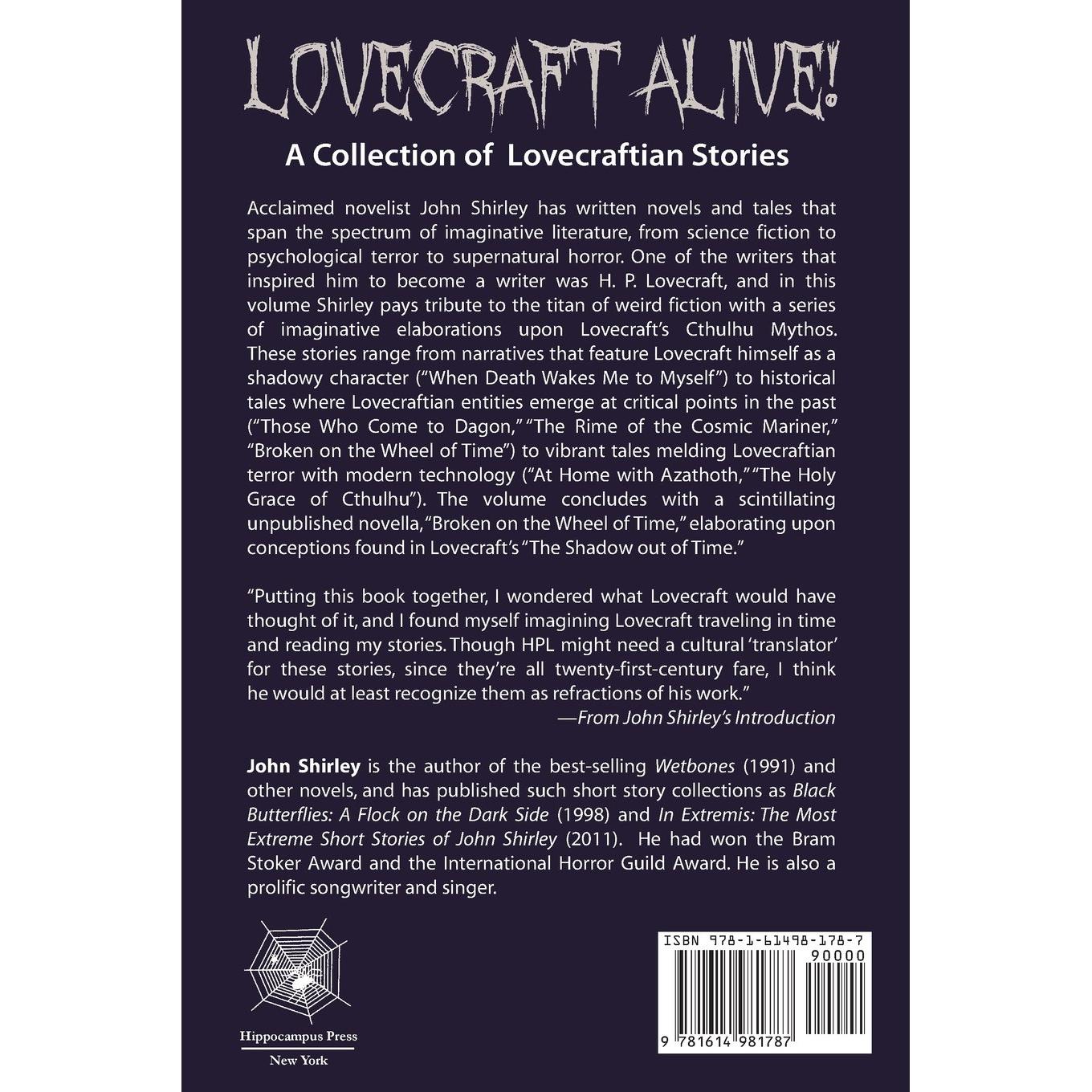 LOVECRAFT ALIVE!

A Collection of Lovecraftian Stories

Acclaimed novelist John Shirley has written novels and tales that span the spectrum of imaginative literature, from science fiction to psychological terror to supernatural horror. One of the writers that inspired him to become a writer was H. P. Lovecraft, and in this volume Shirley pays tribute to the titan of weird fiction with a series of imaginative elaborations upon Lovecraft's Cthulhu Mythos. These stories range from narratives that feature Lovecraft himself as a shadowy character ("When Death Wakes Me to Myself") to historical tales where Lovecraftian entities emerge at critical points in the past ("Those Who Come to Dagon," "The Rime of the Cosmic Mariner," "Broken on the Wheel of Time") to vibrant tales melding Lovecraftian terror with modern technology ("At Home with Azathoth," "The Holy Grace of Cthulhu"). The volume concludes with a scintillating unpublished novella, "Broken on the Wheel of Time," elaborating upon conceptions found in Lovecraft's "The Shadow out of Time."

"Putting this book together, I wondered what Lovecraft would have thought of it, and I found myself imagining Lovecraft traveling in time and reading my stories. Though HPL might need a cultural 'translator' for these stories, since they're all twenty-first-century fare, I think he would at least recognize them as refractions of his work."
—From John Shirley's Introduction

John Shirley is the author of the best-selling Wetbones (1991) and other novels, and has published such short story collections as Black Butterflies: A Flock on the Dark Side (1998) and In Extremis: The Most Extreme Short Stories of John Shirley (2011). He had won the Bram Stoker Award and the International Horror Guild Award. He is also a prolific songwriter and singer.

Hippocampus Press
New York

ISBN 978-1-61498-178-7
90000
9 781614 981787